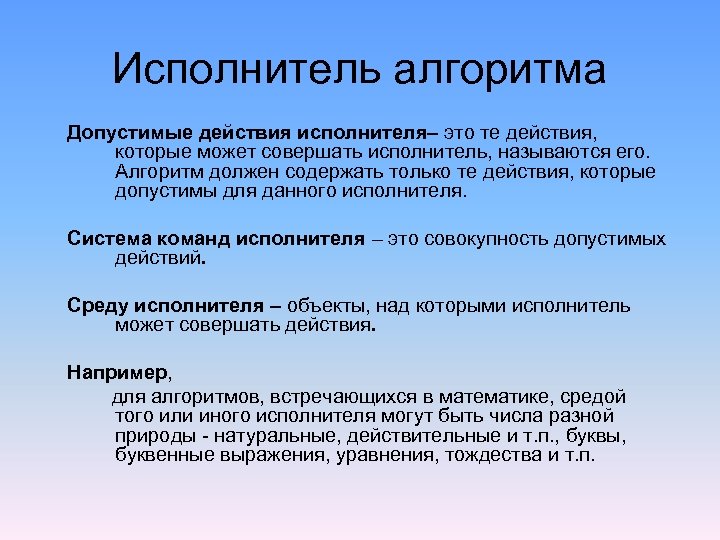 Исполнитель алгоритма

Допустимые действия исполнителя– это те действия, которые может совершать исполнитель, называются его. Алгоритм должен содержать только те действия, которые допустимы для данного исполнителя.

Система команд исполнителя – это совокупность допустимых действий.

Среду исполнителя – объекты, над которыми исполнитель может совершать действия.

Например,

для алгоритмов, встречающихся в математике, средой того или иного исполнителя могут быть числа разной природы - натуральные, действительные и т.п., буквы, буквенные выражения, уравнения, тождества и т.п.